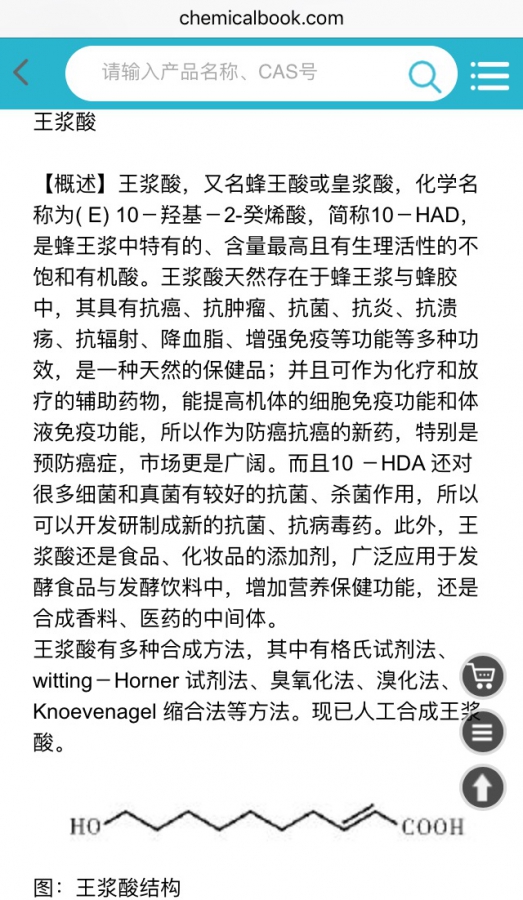 chemicalbook.com

请输入产品名称、CAS号

王浆酸

【概述】王浆酸，又名蜂王酸或皇浆酸，化学名称为( E) 10－羟基－2-癸烯酸，简称10－HAD，是蜂王浆中特有的、含量最高且有生理活性的不饱和有机酸。王浆酸天然存在于蜂王浆与蜂胶中，其具有抗癌、抗肿瘤、抗菌、抗炎、抗溃疡、抗辐射、降血脂、增强免疫等功能等多种功效，是一种天然的保健品；并且可作为化疗和放疗的辅助药物，能提高机体的细胞免疫功能和体液免疫功能，所以作为防癌抗癌的新药，特别是预防癌症，市场更是广阔。而且10 －HDA 还对很多细菌和真菌有较好的抗菌、杀菌作用，所以可以开发研制成新的抗菌、抗病毒药。此外，王浆酸还是食品、化妆品的添加剂，广泛应用于发酵食品与发酵饮料中，增加营养保健功能，还是合成香料、医药的中间体。
王浆酸有多种合成方法，其中有格氏试剂法、witting－Horner 试剂法、臭氧化法、溴化法、Knoevenagel 缩合法等方法。现已人工合成王浆酸。

HO COOH

图：王浆酸结构